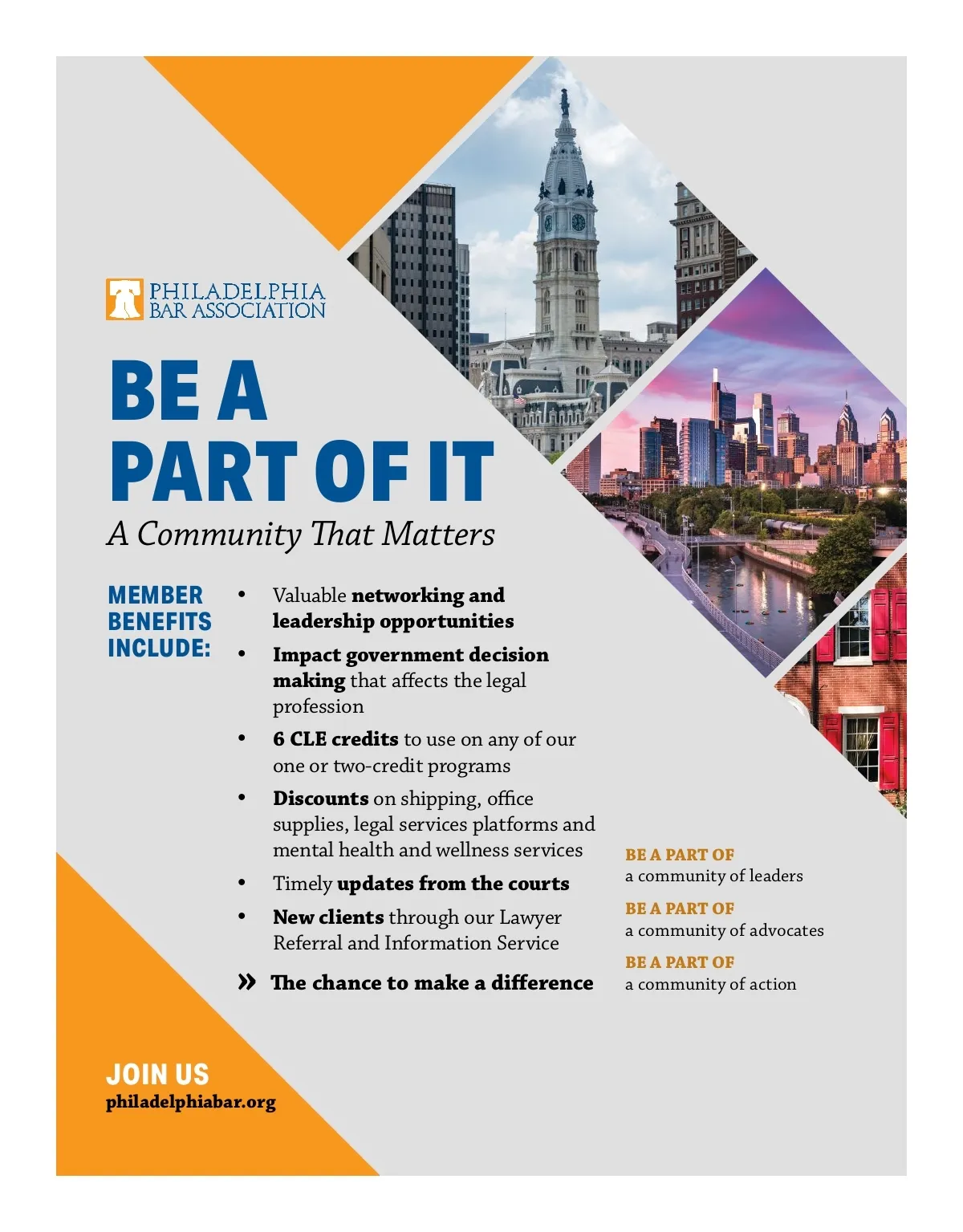 PHILADELPHIA
BAR ASSOCIATION

BE A
PART OF IT

A Community That Matters

MEMBER
BENEFITS
INCLUDE:

• Valuable networking and leadership opportunities
• Impact government decision making that affects the legal profession
• 6 CLE credits to use on any of our one or two-credit programs
• Discounts on shipping, office supplies, legal services platforms and mental health and wellness services
• Timely updates from the courts
• New clients through our Lawyer Referral and Information Service

» The chance to make a difference

BE A PART OF
a community of leaders

BE A PART OF
a community of advocates

BE A PART OF
a community of action

JOIN US
philadelphiabar.org